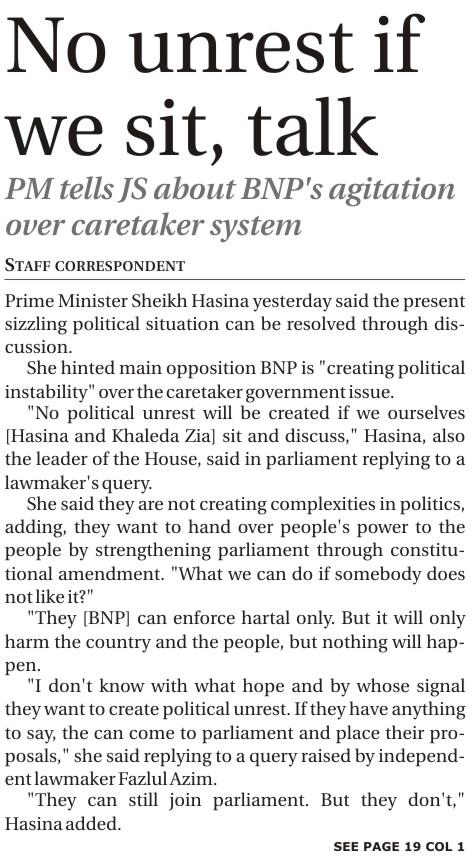 No unrest if we sit, talk

PM tells JS about BNP's agitation over caretaker system

STAFF CORRESPONDENT

Prime Minister Sheikh Hasina yesterday said the present sizzling political situation can be resolved through discussion.

She hinted main opposition BNP is "creating political instability" over the caretaker government issue.

"No political unrest will be created if we ourselves [Hasina and Khaleda Zia] sit and discuss," Hasina, also the leader of the House, said in parliament replying to a lawmaker's query.

She said they are not creating complexities in politics, adding, they want to hand over people's power to the people by strengthening parliament through constitutional amendment. "What we can do if somebody does not like it?"

"They [BNP] can enforce hartal only. But it will only harm the country and the people, but nothing will happen.

"I don't know with what hope and by whose signal they want to create political unrest. If they have anything to say, the can come to parliament and place their proposals," she said replying to a query raised by independent lawmaker Fazlul Azim.

"They can still join parliament. But they don't," Hasina added.

SEE PAGE 19 COL 1